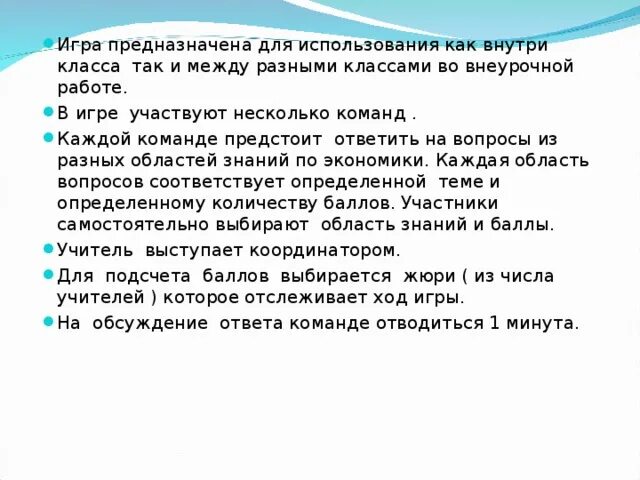 Игра предназначена для использования как внутри класса  так и между разными классами во внеурочной работе.

В игре  участвуют несколько команд .

Каждой команде предстоит  ответить на вопросы из разных областей знаний по экономики. Каждая область вопросов соответствует определенной  теме и определенному количеству баллов. Участники самостоятельно выбирают  область знаний и баллы.

Учитель  выступает координатором.

Для  подсчета  баллов  выбирается  жюри ( из числа учителей ) которое отслеживает ход игры.

На  обсуждение  ответа команде отводиться 1 минута.